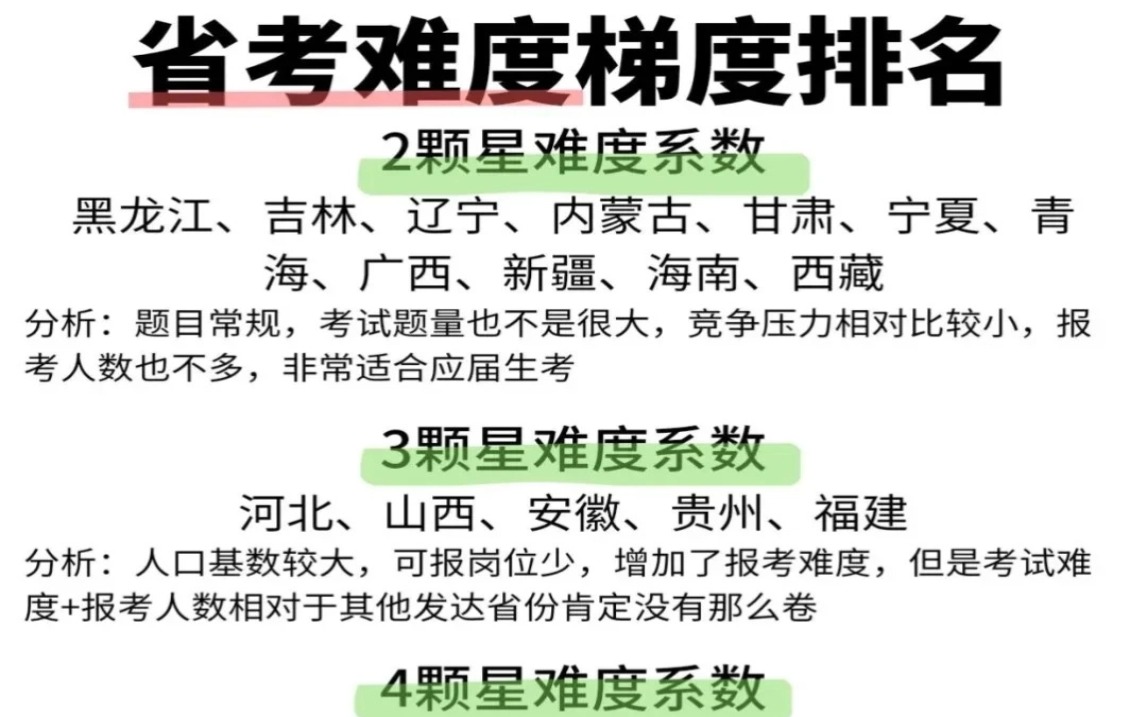 省考难度梯度排名

2颗星难度系数

黑龙江、吉林、辽宁、内蒙古、甘肃、宁夏、青海、广西、新疆、海南、西藏

分析：题目常规，考试题量也不是很大，竞争压力相对比较小，报考人数也不多，非常适合应届生考

3颗星难度系数

河北、山西、安徽、贵州、福建

分析：人口基数较大，可报岗位少，增加了报考难度，但是考试难度+报考人数相对于其他发达省份肯定没有那么卷

4颗星难度系数